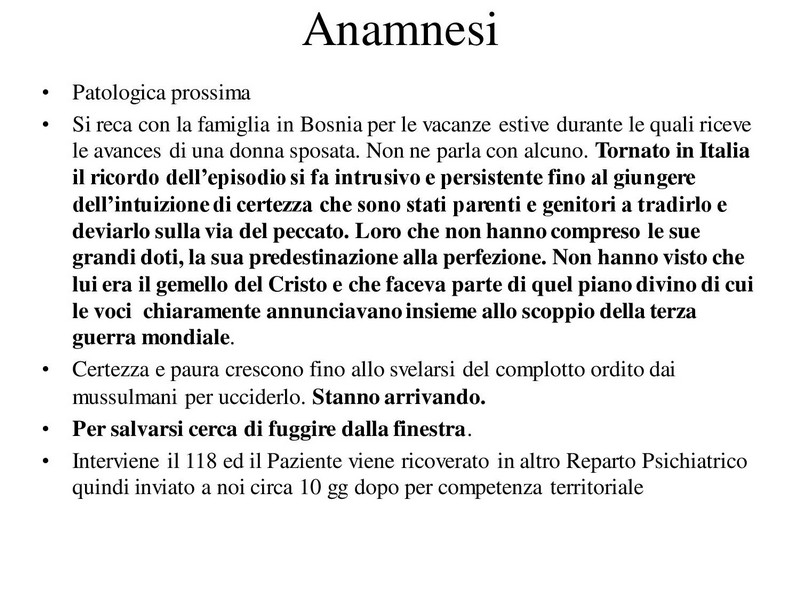 Anamnesi

• Patologica prossima

• Si reca con la famiglia in Bosnia per le vacanze estive durante le quali riceve le avances di una donna sposata. Non ne parla con alcuno. Tornato in Italia il ricordo dell'episodio si fa intrusivo e persistente fino al giungere dell'intuizione di certezza che sono stati parenti e genitori a tradirlo e deviarlo sulla via del peccato. Loro che non hanno compreso le sue grandi doti, la sua predestinazione alla perfezione. Non hanno visto che lui era il gemello del Cristo e che faceva parte di quel piano divino di cui le voci chiaramente annunciavano insieme allo scoppio della terza guerra mondiale.

• Certezza e paura crescono fino allo svelarsi del complotto ordito dai mussulmani per ucciderlo. Stanno arrivando.

• Per salvarsi cerca di fuggire dalla finestra.

• Interviene il 118 ed il Paziente viene ricoverato in altro Reparto Psichiatrico quindi inviato a noi circa 10 gg dopo per competenza territoriale